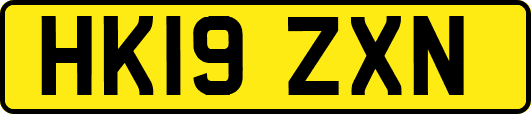 HK19 ZXN